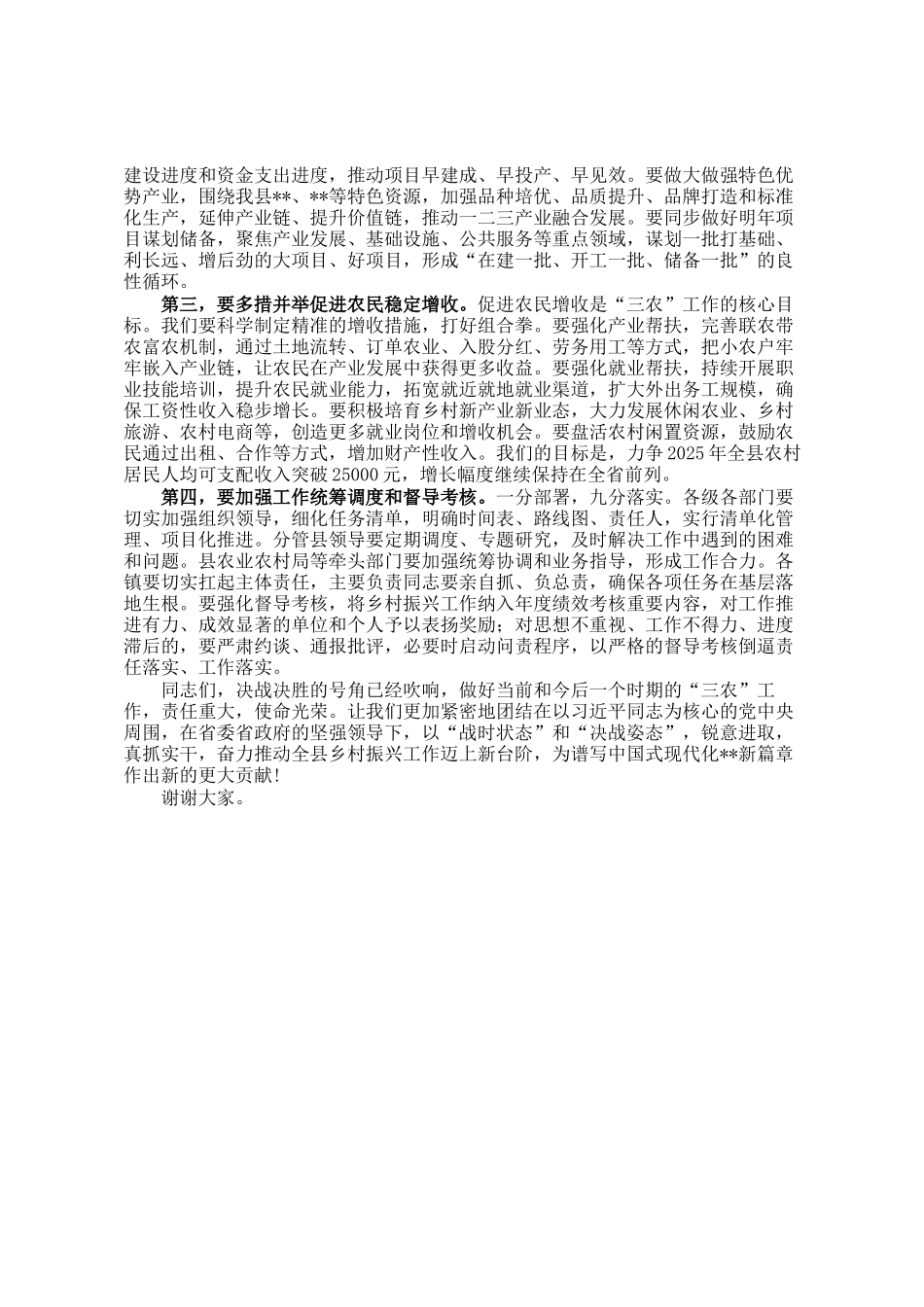 建设进度和资金支出进度，推动项目早建成、早投产、早见效。要做大做强特色优势产业，围绕我县**、**等特色资源，加强品种培优、品质提升、品牌打造和标准化生产，延伸产业链、提升价值链，推动一二三产业融合发展。要同步做好明年项目谋划储备，聚焦产业发展、基础设施、公共服务等重点领域，谋划一批打基础、利长远、增后劲的大项目、好项目，形成“在建一批、开工一批、储备一批”的良性循环。

第三，要多措并举促进农民稳定增收。促进农民增收是“三农”工作的核心目标。我们要科学制定精准的增收措施，打好组合拳。要强化产业帮扶，完善联农带农富农机制，通过土地流转、订单农业、入股分红、劳务用工等方式，把小农户牢牢嵌入产业链，让农民在产业发展中获得更多收益。要强化就业帮扶，持续开展职业技能培训，提升农民就业能力，拓宽就近就地就业渠道，扩大外出务工规模，确保工资性收入稳步增长。要积极培育乡村新产业新业态，大力发展休闲农业、乡村旅游、农村电商等，创造更多就业岗位和增收机会。要盘活农村闲置资源，鼓励农民通过出租、合作等方式，增加财产性收入。我们的目标是，力争2025年全县农村居民人均可支配收入突破25000元，增长幅度继续保持在全省前列。

第四，要加强工作统筹调度和督导考核。一分部署，九分落实。各级各部门要切实加强组织领导，细化任务清单，明确时间表、路线图、责任人，实行清单化管理、项目化推进。分管县领导要定期调度、专题研究，及时解决工作中遇到的困难和问题。县农业农村局等牵头部门要加强统筹协调和业务指导，形成工作合力。各镇要切实扛起主体责任，主要负责同志要亲自抓、负总责，确保各项任务在基层落地生根。要强化督导考核，将乡村振兴工作纳入年度绩效考核重要内容，对工作推进有力、成效显著的单位和个人予以表扬奖励；对思想不重视、工作不得力、进度滞后的，要严肃约谈、通报批评，必要时启动问责程序，以严格的督导考核倒逼责任落实、工作落实。

同志们，决战决胜的号角已经吹响，做好当前和今后一个时期的“三农”工作，责任重大，使命光荣。让我们更加紧密地团结在以习近平同志为核心的党中央周围，在省委省政府的坚强领导下，以“战时状态”和“决战姿态”，锐意进取，真抓实干，奋力推动全县乡村振兴工作迈上新台阶，为谱写中国式现代化**新篇章作出新的更大贡献！

谢谢大家。